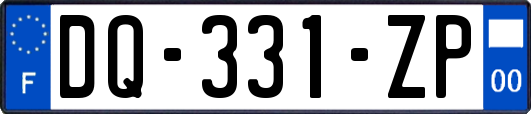 F

DQ-331-ZP

00